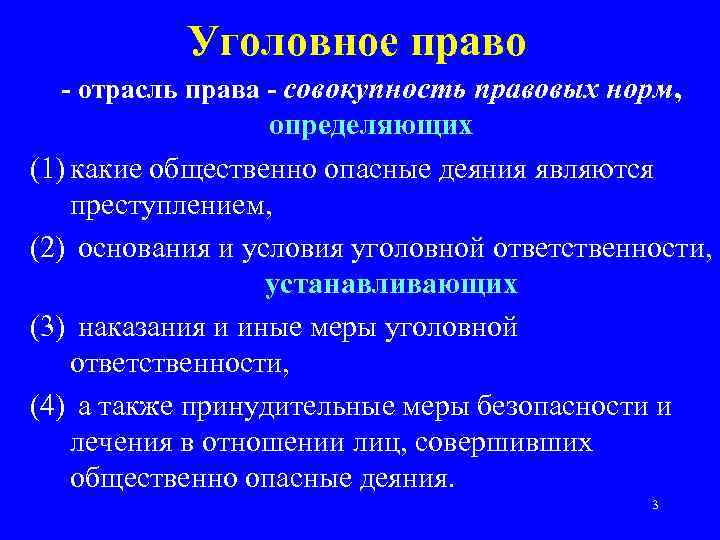 Уголовное право

- отрасль права - совокупность правовых норм, определяющих

(1) какие общественно опасные деяния являются преступлением,

(2) основания и условия уголовной ответственности, устанавливающих

(3) наказания и иные меры уголовной ответственности,

(4) а также принудительные меры безопасности и лечения в отношении лиц, совершивших общественно опасные деяния.

3